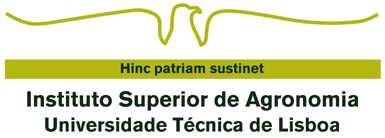 Hinc patriam sustinet

Instituto Superior de Agronomia
Universidade Técnica de Lisboa